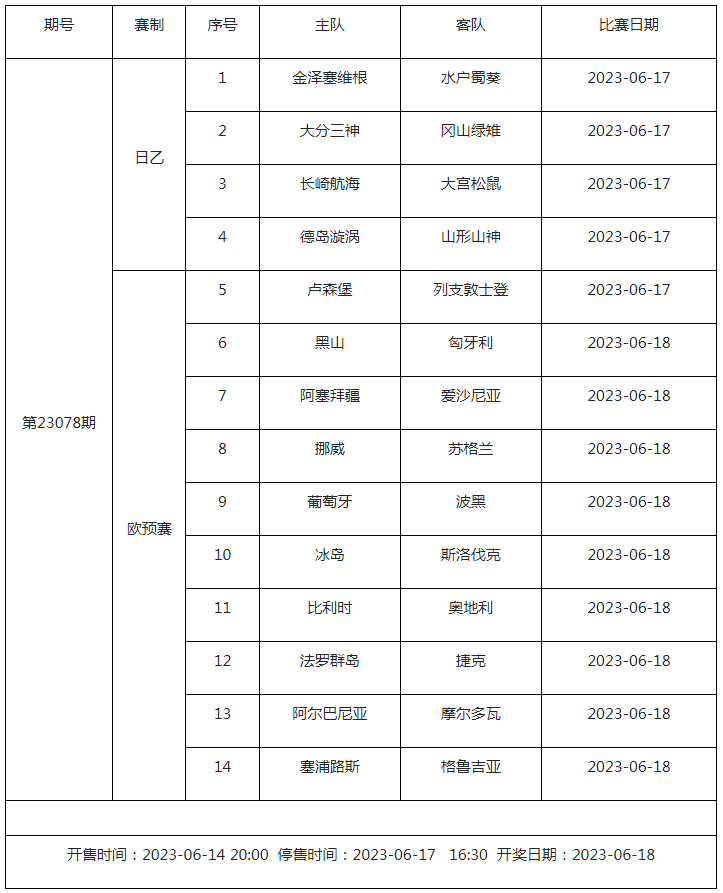 | 期号 | 赛制 | 序号 | 主队 | 客队 | 比赛日期 |
|---|---|---|---|---|---|
| 第23078期 | 日乙 | 1 | 金泽塞维根 | 水户蜀葵 | 2023-06-17 |
| | | 2 | 大分三神 | 冈山绿雉 | 2023-06-17 |
| | | 3 | 长崎航海 | 大宫松鼠 | 2023-06-17 |
| | | 4 | 德岛漩涡 | 山形山神 | 2023-06-17 |
| | 欧预赛 | 5 | 卢森堡 | 列支敦士登 | 2023-06-17 |
| | | 6 | 黑山 | 匈牙利 | 2023-06-18 |
| | | 7 | 阿塞拜疆 | 爱沙尼亚 | 2023-06-18 |
| | | 8 | 挪威 | 苏格兰 | 2023-06-18 |
| | | 9 | 葡萄牙 | 波黑 | 2023-06-18 |
| | | 10 | 冰岛 | 斯洛伐克 | 2023-06-18 |
| | | 11 | 比利时 | 奥地利 | 2023-06-18 |
| | | 12 | 法罗群岛 | 捷克 | 2023-06-18 |
| | | 13 | 阿尔巴尼亚 | 摩尔多瓦 | 2023-06-18 |
| | | 14 | 塞浦路斯 | 格鲁吉亚 | 2023-06-18 |

开售时间：2023-06-14 20:00 停售时间：2023-06-17 16:30 开奖日期：2023-06-18